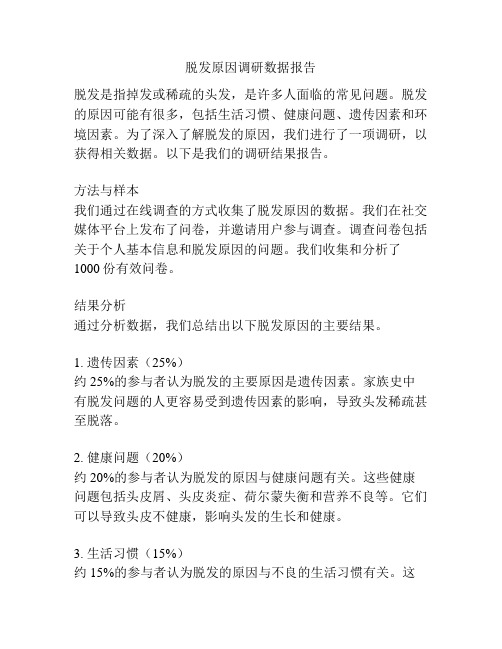 脱发原因调研数据报告

脱发是指掉发或稀疏的头发，是许多人面临的常见问题。脱发的原因可能有很多，包括生活习惯、健康问题、遗传因素和环境因素。为了深入了解脱发的原因，我们进行了一项调研，以获得相关数据。以下是我们的调研结果报告。

方法与样本
我们通过在线调查的方式收集了脱发原因的数据。我们在社交媒体平台上发布了问卷，并邀请用户参与调查。调查问卷包括关于个人基本信息和脱发原因的问题。我们收集和分析了1000 份有效问卷。

结果分析
通过分析数据，我们总结出以下脱发原因的主要结果。

1. 遗传因素（25%）
约 25%的参与者认为脱发的主要原因是遗传因素。家族史中有脱发问题的人更容易受到遗传因素的影响，导致头发稀疏甚至脱落。

2. 健康问题（20%）
约 20%的参与者认为脱发的原因与健康问题有关。这些健康问题包括头皮屑、头皮炎症、荷尔蒙失衡和营养不良等。它们可以导致头皮不健康，影响头发的生长和健康。

3. 生活习惯（15%）
约 15%的参与者认为脱发的原因与不良的生活习惯有关。这